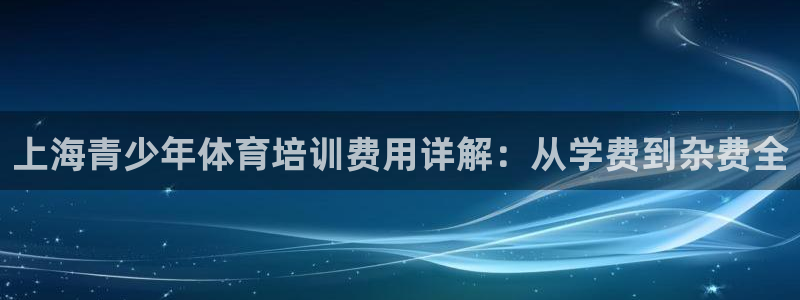 上海青少年体育培训费用详解：从学费到杂费全